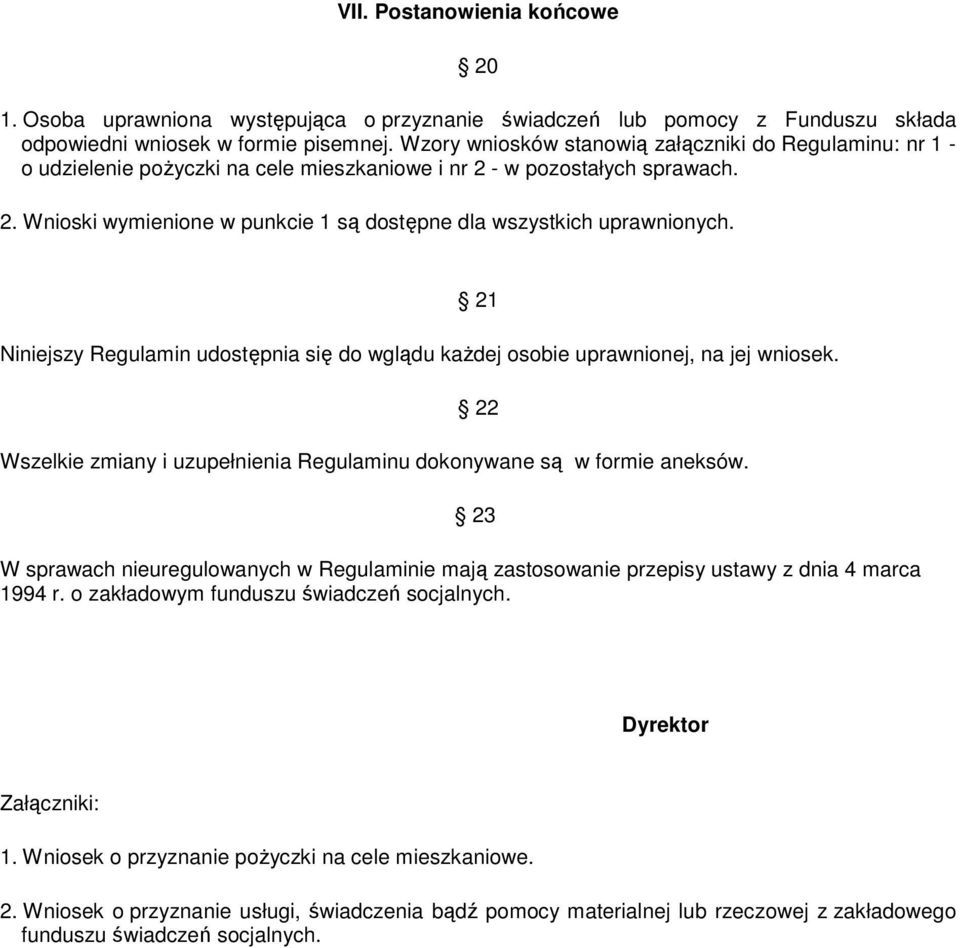 VII. Postanowienia końcowe

§ 20

1. Osoba uprawniona występująca o przyznanie świadczeń lub pomocy z Funduszu składa odpowiedni wniosek w formie pisemnej. Wzory wniosków stanowią załączniki do Regulaminu: nr 1 - o udzielenie pożyczki na cele mieszkaniowe i nr 2 - w pozostałych sprawach.

2. Wnioski wymienione w punkcie 1 są dostępne dla wszystkich uprawnionych.

§ 21

Niniejszy Regulamin udostępnia się do wglądu każdej osobie uprawnionej, na jej wniosek.

§ 22

Wszelkie zmiany i uzupełnienia Regulaminu dokonywane są w formie aneksów.

§ 23

W sprawach nieuregulowanych w Regulaminie mają zastosowanie przepisy ustawy z dnia 4 marca 1994 r. o zakładowym funduszu świadczeń socjalnych.

Dyrektor

Załączniki:

1. Wniosek o przyznanie pożyczki na cele mieszkaniowe.

2. Wniosek o przyznanie usługi, świadczenia bądź pomocy materialnej lub rzeczowej z zakładowego funduszu świadczeń socjalnych.